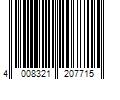 4 008321 207715